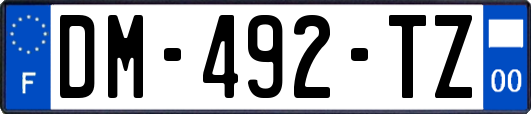 F
DM-492-TZ
00